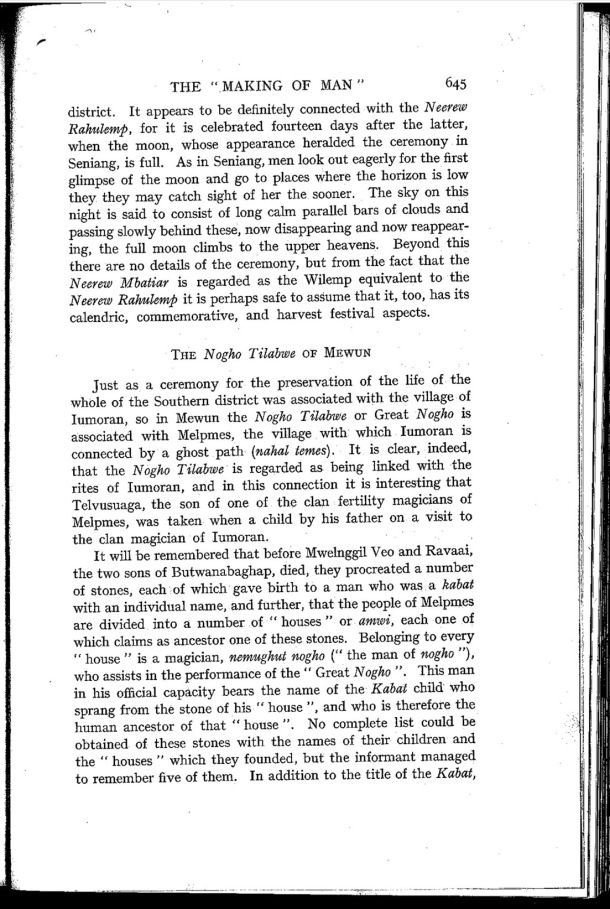 THE "MAKING OF MAN" 645

district. It appears to be definitely connected with the Neerew Rahulemp, for it is celebrated fourteen days after the latter, when the moon, whose appearance heralded the ceremony in Seniang, is full. As in Seniang, men look out eagerly for the first glimpse of the moon and go to places where the horizon is low they they may catch sight of her the sooner. The sky on this night is said to consist of long calm parallel bars of clouds and passing slowly behind these, now disappearing and now reappearing, the full moon climbs to the upper heavens. Beyond this there are no details of the ceremony, but from the fact that the Neerew Mbatiar is regarded as the Wilemp equivalent to the Neerew Rahulemp it is perhaps safe to assume that it, too, has its calendric, commemorative, and harvest festival aspects.

THE Nogho Tilabwe OF MEWUN

Just as a ceremony for the preservation of the life of the whole of the Southern district was associated with the village of Iumoran, so in Mewun the Nogho Tilabwe or Great Nogho is associated with Melpmes, the village with which Iumoran is connected by a ghost path (nahal temes). It is clear, indeed, that the Nogho Tilabwe is regarded as being linked with the rites of Iumoran, and in this connection it is interesting that Telvusuaga, the son of one of the clan fertility magicians of Melpmes, was taken when a child by his father on a visit to the clan magician of Iumoran.

It will be remembered that before Mwelnggil Veo and Ravaai, the two sons of Butwanabaghap, died, they procreated a number of stones, each of which gave birth to a man who was a kabat with an individual name, and further, that the people of Melpmes are divided into a number of "houses" or amwi, each one of which claims as ancestor one of these stones. Belonging to every "house" is a magician, nemughut nogho ("the man of nogho"), who assists in the performance of the "Great Nogho". This man in his official capacity bears the name of the Kabat child who sprang from the stone of his "house", and who is therefore the human ancestor of that "house". No complete list could be obtained of these stones with the names of their children and the "houses" which they founded, but the informant managed to remember five of them. In addition to the title of the Kabat,